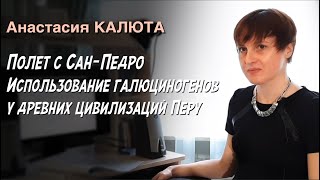 Анастасия КАЛЮТА

Полет с Сан-Педро
Использование галюциногенов
у древних цивилизаций Перу